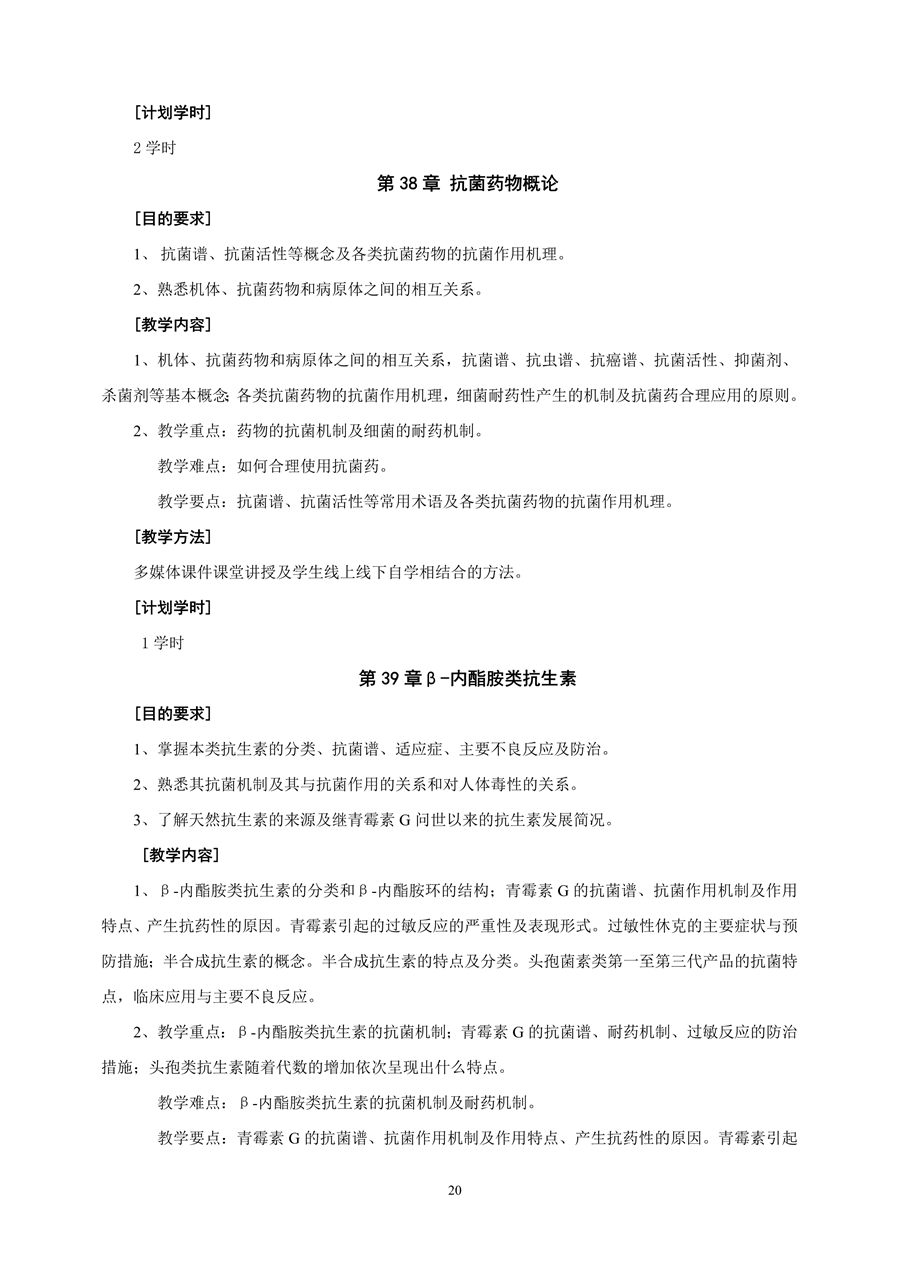 [计划学时]

2 学时

第 38 章 抗菌药物概论

[目的要求]

1、 抗菌谱、抗菌活性等概念及各类抗菌药物的抗菌作用机理。

2、熟悉机体、抗菌药物和病原体之间的相互关系。

[教学内容]

1、机体、抗菌药物和病原体之间的相互关系，抗菌谱、抗虫谱、抗癌谱、抗菌活性、抑菌剂、杀菌剂等基本概念;各类抗菌药物的抗菌作用机理，细菌耐药性产生的机制及抗菌药合理应用的原则。

2、教学重点：药物的抗菌机制及细菌的耐药机制。

教学难点：如何合理使用抗菌药。

教学要点：抗菌谱、抗菌活性等常用术语及各类抗菌药物的抗菌作用机理。

[教学方法]

多媒体课件课堂讲授及学生线上线下自学相结合的方法。

[计划学时]

1 学时

第 39 章β-内酯胺类抗生素

[目的要求]

1、掌握本类抗生素的分类、抗菌谱、适应症、主要不良反应及防治。

2、熟悉其抗菌机制及其与抗菌作用的关系和对人体毒性的关系。

3、了解天然抗生素的来源及继青霉素 G 问世以来的抗生素发展简况。

[教学内容]

1、β-内酯胺类抗生素的分类和β-内酯胺环的结构；青霉素 G 的抗菌谱、抗菌作用机制及作用特点、产生抗药性的原因。青霉素引起的过敏反应的严重性及表现形式。过敏性休克的主要症状与预防措施；半合成抗生素的概念。半合成抗生素的特点及分类。头孢菌素类第一至第三代产品的抗菌特点，临床应用与主要不良反应。

2、教学重点：β-内酯胺类抗生素的抗菌机制；青霉素 G 的抗菌谱、耐药机制、过敏反应的防治措施；头孢类抗生素随着代数的增加依次呈现出什么特点。

教学难点：β-内酯胺类抗生素的抗菌机制及耐药机制。

教学要点：青霉素 G 的抗菌谱、抗菌作用机制及作用特点、产生抗药性的原因。青霉素引起

20